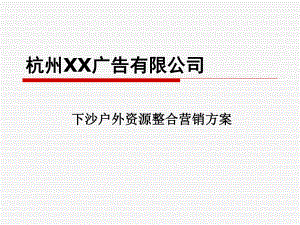 杭州XX广告有限公司

下沙户外资源整合营销方案